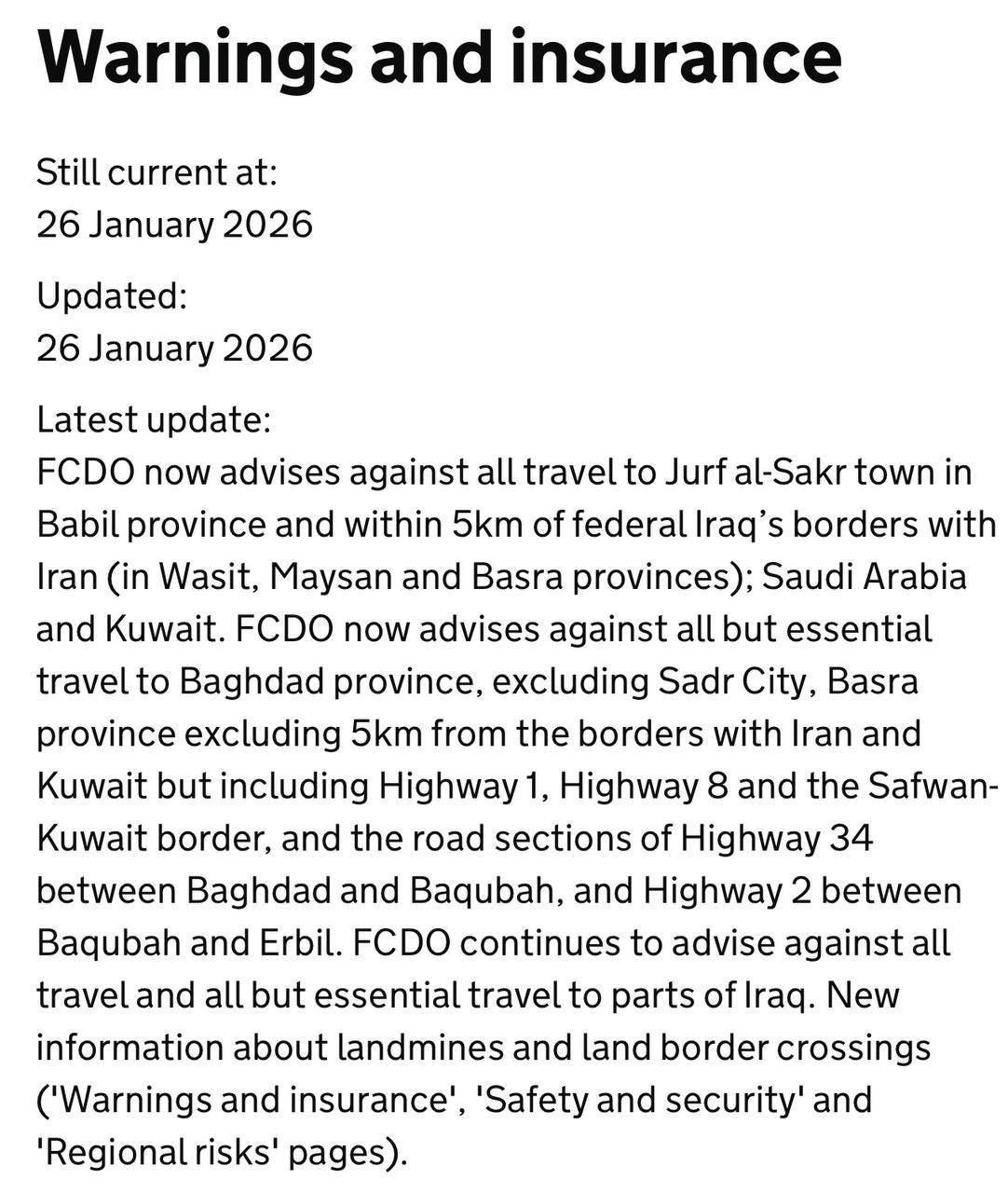 Warnings and insurance

Still current at:
26 January 2026

Updated:
26 January 2026

Latest update:
FCDO now advises against all travel to Jurf al-Sakr town in Babil province and within 5km of federal Iraq's borders with Iran (in Wasit, Maysan and Basra provinces); Saudi Arabia and Kuwait. FCDO now advises against all but essential travel to Baghdad province, excluding Sadr City, Basra province excluding 5km from the borders with Iran and Kuwait but including Highway 1, Highway 8 and the Safwan-Kuwait border, and the road sections of Highway 34 between Baghdad and Baqubah, and Highway 2 between Baqubah and Erbil. FCDO continues to advise against all travel and all but essential travel to parts of Iraq. New information about landmines and land border crossings ('Warnings and insurance', 'Safety and security' and 'Regional risks' pages).